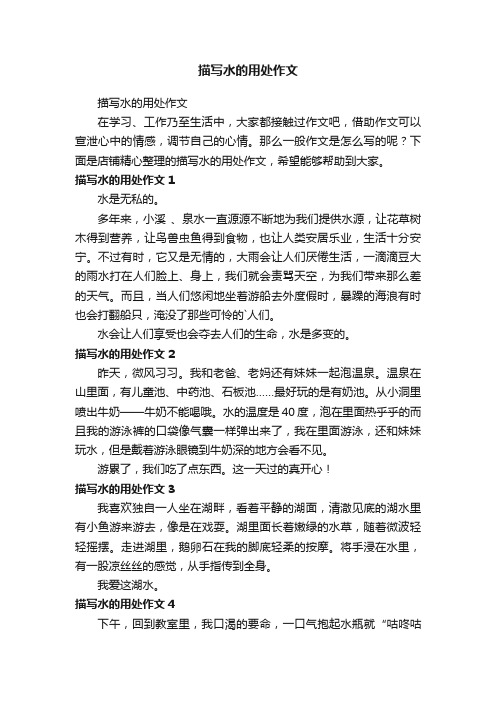 描写水的用处作文

描写水的用处作文

在学习、工作乃至生活中，大家都接触过作文吧，借助作文可以宣泄心中的情感，调节自己的心情。那么一般作文是怎么写的呢？下面是店铺精心整理的描写水的用处作文，希望能够帮助到大家。

描写水的用处作文 1

水是无私的。

多年来，小溪 、泉水一直源源不断地为我们提供水源，让花草树木得到营养，让鸟兽虫鱼得到食物，也让人类安居乐业，生活十分安宁。不过有时，它又是无情的，大雨会让人们厌倦生活，一滴滴豆大的雨水打在人们脸上、身上，我们就会责骂天空，为我们带来那么差的天气。而且，当人们悠闲地坐着游船去外度假时，暴躁的海浪有时也会打翻船只，淹没了那些可怜的`人们。

水会让人们享受也会夺去人们的生命，水是多变的。

描写水的用处作文 2

昨天，微风习习。我和老爸、老妈还有妹妹一起泡温泉。温泉在山里面，有儿童池、中药池、石板池……最好玩的是有奶池。从小洞里喷出牛奶——牛奶不能喝哦。水的温度是 40 度，泡在里面热乎乎的而且我的游泳裤的口袋像气囊一样弹出来了，我在里面游泳，还和妹妹玩水，但是戴着游泳眼镜到牛奶深的地方会看不见。

游累了，我们吃了点东西。这一天过的真开心！

描写水的用处作文 3

我喜欢独自一人坐在湖畔，看着平静的湖面，清澈见底的湖水里有小鱼游来游去，像是在戏耍。湖里面长着嫩绿的水草，随着微波轻轻摇摆。走进湖里，鹅卵石在我的脚底轻柔的按摩。将手浸在水里，有一股凉丝丝的感觉，从手指传到全身。

我爱这湖水。

描写水的用处作文 4

下午，回到教室里，我口渴的要命，一口气抱起水瓶就“咕咚咕